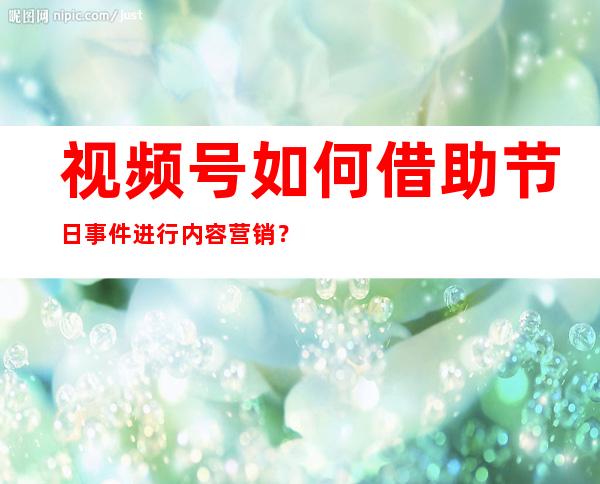 昵图网 nipic.com/just

视频号如何借助节日事件进行内容营销？